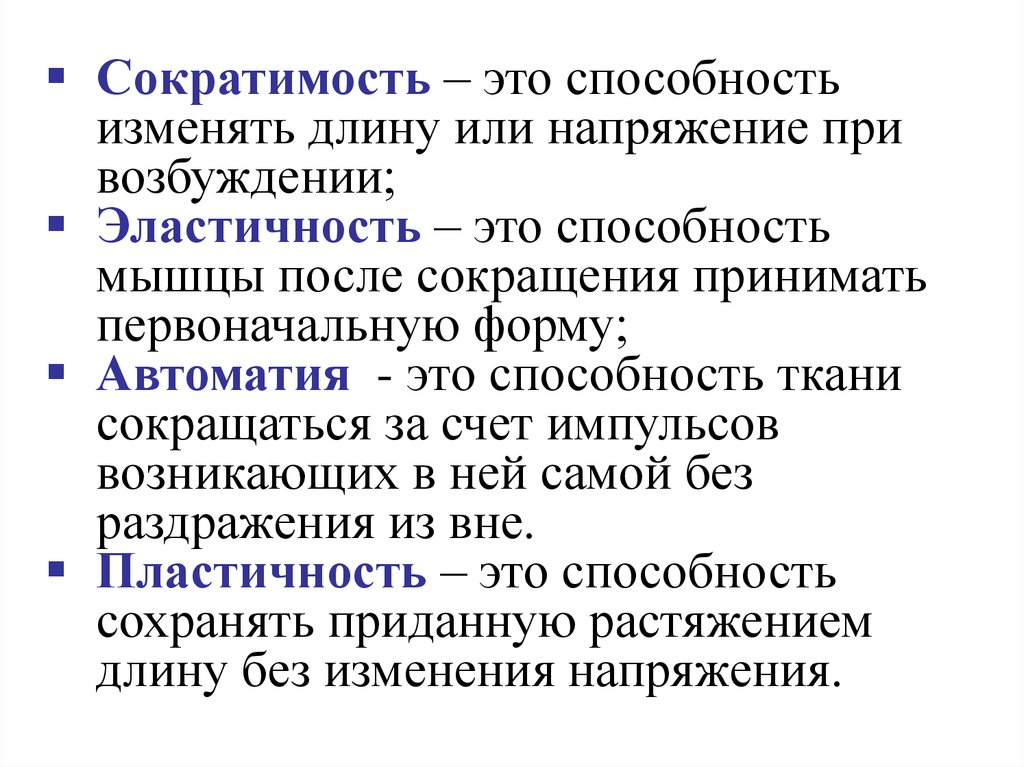 ▪ Сократимость – это способность изменять длину или напряжение при возбуждении;
▪ Эластичность – это способность мышцы после сокращения принимать первоначальную форму;
▪ Автоматия - это способность ткани сокращаться за счет импульсов возникающих в ней самой без раздражения из вне.
▪ Пластичность – это способность сохранять приданную растяжением длину без изменения напряжения.